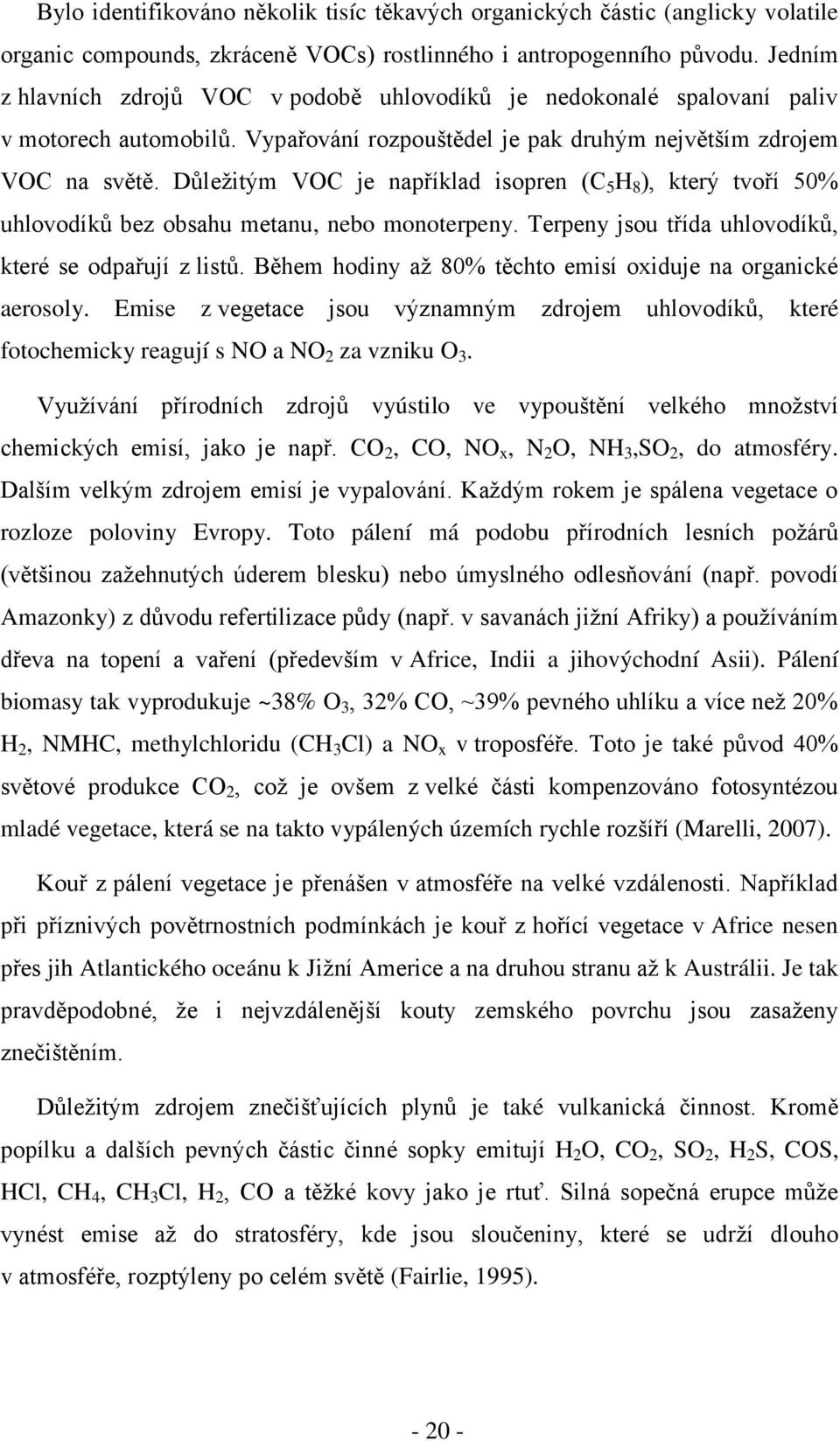 Bylo identifikováno několik tisíc těkavých organických částic (anglicky volatile organic compounds, zkráceně VOCs) rostlinného i antropogenního původu. Jedním z hlavních zdrojů VOC v podobě uhlovodíků je nedokonalé spalovaní paliv v motorech automobilů. Vypařování rozpouštědel je pak druhým největším zdrojem VOC na světě. Důležitým VOC je například isopren ($C_5H_8$), který tvoří 50% uhlovodíků bez obsahu metanu, nebo monoterpeny. Terpeny jsou třída uhlovodíků, které se odpařují z listů. Během hodiny až 80% těchto emisí oxiduje na organické aerosoly. Emise z vegetace jsou významným zdrojem uhlovodíků, které fotochemicky reagují s NO a $NO_2$ za vzniku $O_3$.

Využívání přírodních zdrojů vyústilo ve vypouštění velkého množství chemických emisí, jako je např. $CO_2$, CO, $NO_x$, $N_2O$, $NH_3$,$SO_2$, do atmosféry. Dalším velkým zdrojem emisí je vypalování. Každým rokem je spálena vegetace o rozloze poloviny Evropy. Toto pálení má podobu přírodních lesních požárů (většinou zažehnutých úderem blesku) nebo úmyslného odlesňování (např. povodí Amazonky) z důvodu refertilizace půdy (např. v savanách jižní Afriky) a používáním dřeva na topení a vaření (především v Africe, Indii a jihovýchodní Asii). Pálení biomasy tak vyprodukuje ~38% $O_3$, 32% CO, ~39% pevného uhlíku a více než 20% $H_2$, NMHC, methylchloridu ($CH_3Cl$) a $NO_x$ v troposféře. Toto je také původ 40% světové produkce $CO_2$, což je ovšem z velké části kompenzováno fotosyntézou mladé vegetace, která se na takto vypálených územích rychle rozšíří (Marelli, 2007).

Kouř z pálení vegetace je přenášen v atmosféře na velké vzdálenosti. Například při příznivých povětrnostních podmínkách je kouř z hořící vegetace v Africe nesen přes jih Atlantického oceánu k Jižní Americe a na druhou stranu až k Austrálii. Je tak pravděpodobné, že i nejvzdálenější kouty zemského povrchu jsou zasaženy znečištěním.

Důležitým zdrojem znečišťujících plynů je také vulkanická činnost. Kromě popílku a dalších pevných částic činné sopky emitují $H_2O$, $CO_2$, $SO_2$, $H_2S$, COS, HCl, $CH_4$, $CH_3Cl$, $H_2$, CO a těžké kovy jako je rtuť. Silná sopečná erupce může vynést emise až do stratosféry, kde jsou sloučeniny, které se udrží dlouho v atmosféře, rozptýleny po celém světě (Fairlie, 1995).

- 20 -